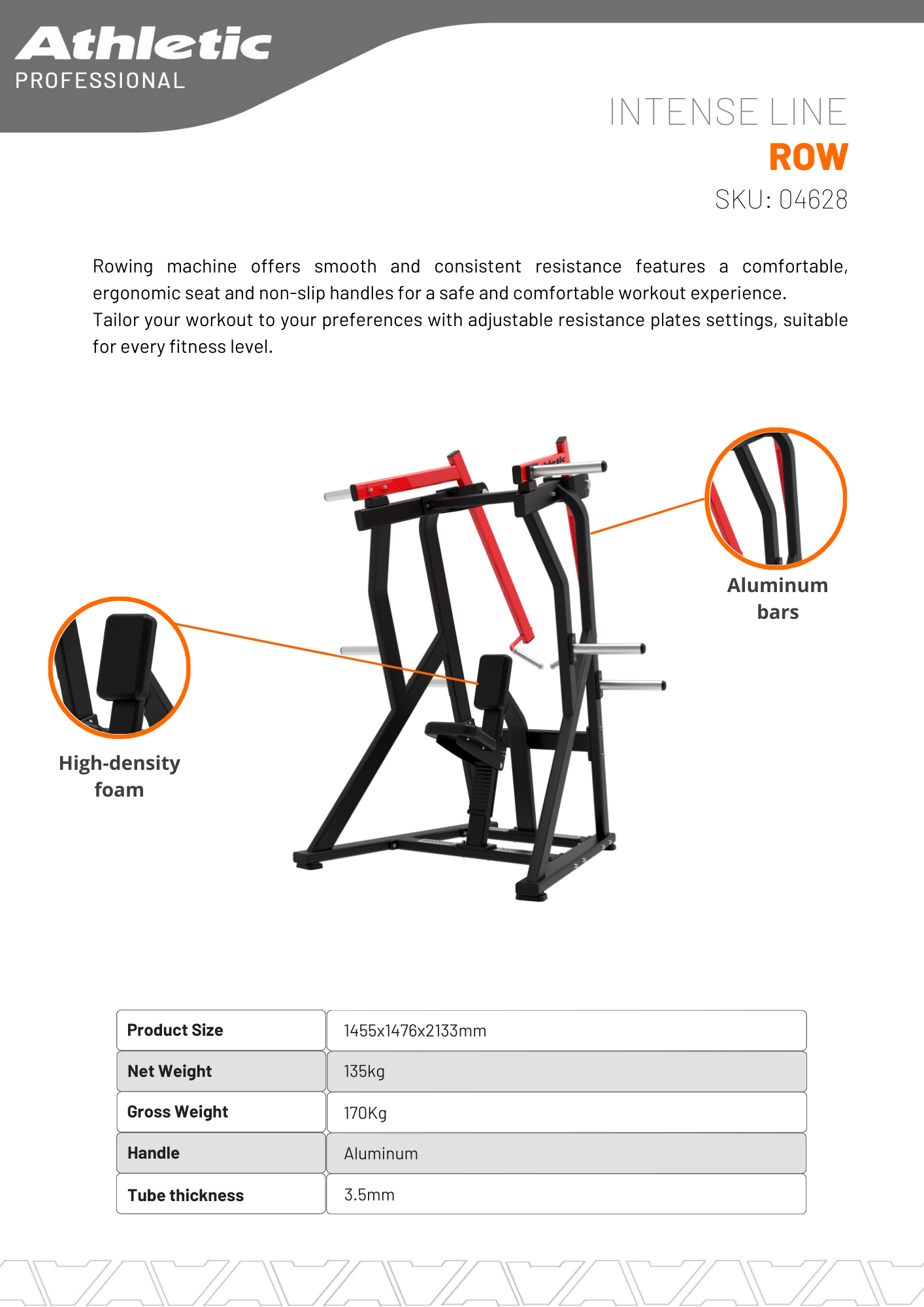 Athletic
PROFESSIONAL

INTENSE LINE
ROW
SKU: 04628

Rowing machine offers smooth and consistent resistance features a comfortable, ergonomic seat and non-slip handles for a safe and comfortable workout experience.
Tailor your workout to your preferences with adjustable resistance plates settings, suitable for every fitness level.

Aluminum bars

High-density foam

| Product Size | 1455x1476x2133mm |
|---|---|
| Net Weight | 135kg |
| Gross Weight | 170Kg |
| Handle | Aluminum |
| Tube thickness | 3.5mm |